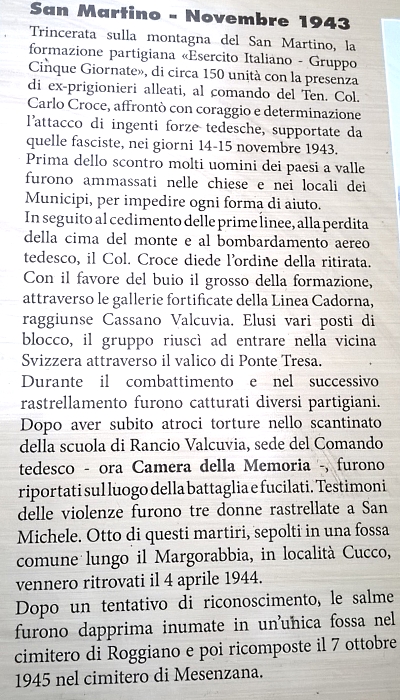 San Martino - Novembre 1943

Trincerata sulla montagna del San Martino, la formazione partigiana «Esercito Italiano - Gruppo Cinque Giornate», di circa 150 unità con la presenza di ex-prigionieri alleati, al comando del Ten. Col. Carlo Croce, affrontò con coraggio e determinazione l'attacco di ingenti forze tedesche, supportate da quelle fasciste, nei giorni 14-15 novembre 1943.
Prima dello scontro molti uomini dei paesi a valle furono ammassati nelle chiese e nei locali dei Municipi, per impedire ogni forma di aiuto.
In seguito al cedimento delle prime linee, alla perdita della cima del monte e al bombardamento aereo tedesco, il Col. Croce diede l'ordine della ritirata. Con il favore del buio il grosso della formazione, attraverso le gallerie fortificate della Linea Cadorna, raggiunse Cassano Valcuvia. Elusi vari posti di blocco, il gruppo riuscì ad entrare nella vicina Svizzera attraverso il valico di Ponte Tresa.
Durante il combattimento e nel successivo rastrellamento furono catturati diversi partigiani. Dopo aver subito atroci torture nello scantinato della scuola di Rancio Valcuvia, sede del Comando tedesco - ora Camera della Memoria -, furono riportati sul luogo della battaglia e fucilati. Testimoni delle violenze furono tre donne rastrellate a San Michele. Otto di questi martiri, sepolti in una fossa comune lungo il Margorabbia, in località Cucco, vennero ritrovati il 4 aprile 1944.
Dopo un tentativo di riconoscimento, le salme furono dapprima inumate in un'unica fossa nel cimitero di Roggiano e poi ricomposte il 7 ottobre 1945 nel cimitero di Mesenzana.